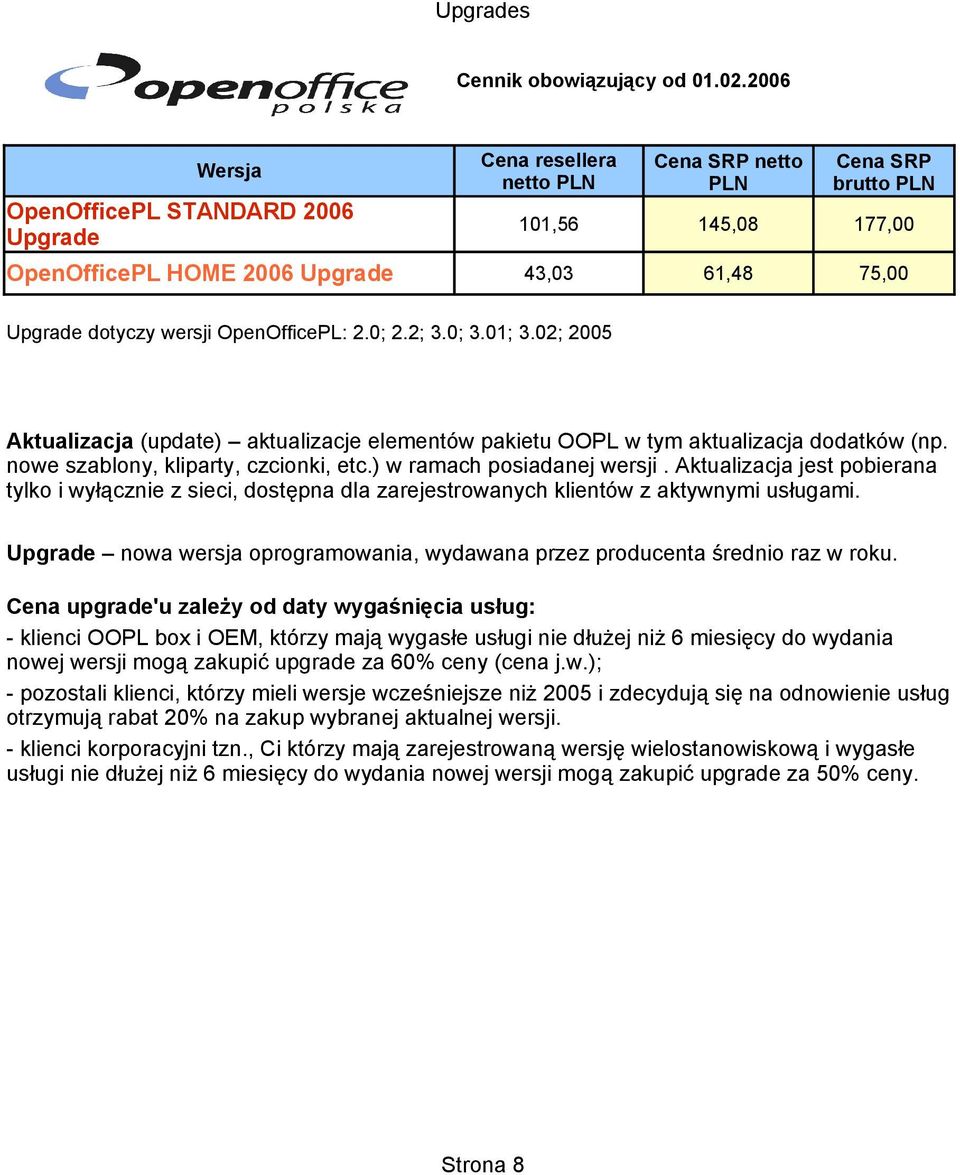 Upgrades

openoffice polska

Cennik obowiązujący od 01.02.2006

| Wersja | Cena resellera netto PLN | Cena SRP netto PLN | Cena SRP brutto PLN |
|---|---|---|---|
| OpenOfficePL STANDARD 2006 Upgrade | 101,56 | 145,08 | 177,00 |
| OpenOfficePL HOME 2006 Upgrade | 43,03 | 61,48 | 75,00 |

Upgrade dotyczy wersji OpenOfficePL: 2.0; 2.2; 3.0; 3.01; 3.02; 2005

Aktualizacja (update) – aktualizacje elementów pakietu OOPL w tym aktualizacja dodatków (np. nowe szablony, kliparty, czcionki, etc.) w ramach posiadanej wersji . Aktualizacja jest pobierana tylko i wyłącznie z sieci, dostępna dla zarejestrowanych klientów z aktywnymi usługami.

Upgrade – nowa wersja oprogramowania, wydawana przez producenta średnio raz w roku.

Cena upgrade'u zależy od daty wygaśnięcia usług:
- klienci OOPL box i OEM, którzy mają wygasłe usługi nie dłużej niż 6 miesięcy do wydania nowej wersji mogą zakupić upgrade za 60% ceny (cena j.w.);
- pozostali klienci, którzy mieli wersje wcześniejsze niż 2005 i zdecydują się na odnowienie usług otrzymują rabat 20% na zakup wybranej aktualnej wersji.
- klienci korporacyjni tzn., Ci którzy mają zarejestrowaną wersję wielostanowiskową i wygasłe usługi nie dłużej niż 6 miesięcy do wydania nowej wersji mogą zakupić upgrade za 50% ceny.

Strona 8